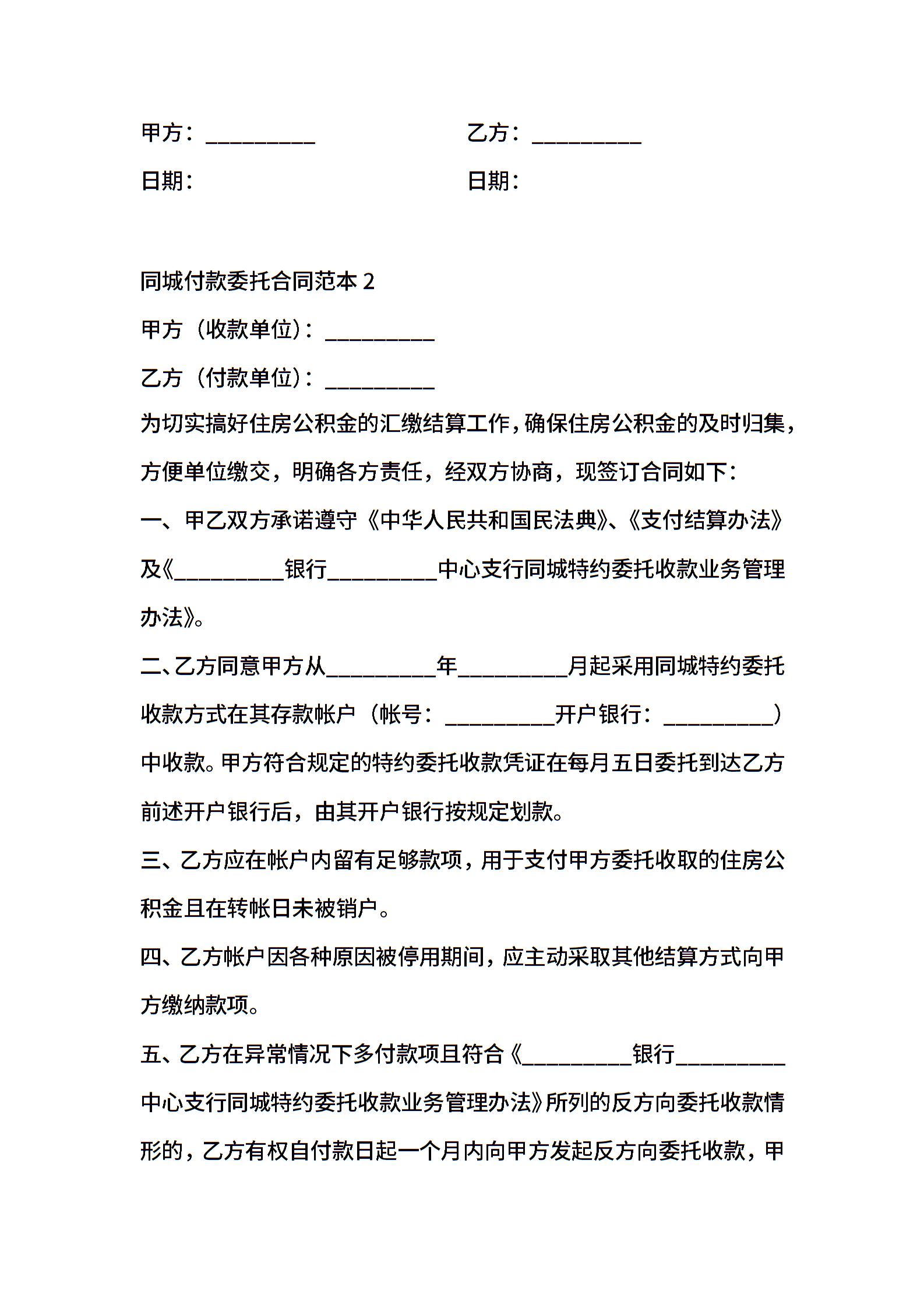 甲方：__________　　　　　　　乙方：__________

日期：　　　　　　　　　　　　日期：

同城付款委托合同范本 2

甲方（收款单位）：__________

乙方（付款单位）：__________

为切实搞好住房公积金的汇缴结算工作，确保住房公积金的及时归集，方便单位缴交，明确各方责任，经双方协商，现签订合同如下：

一、甲乙双方承诺遵守《中华人民共和国民法典》、《支付结算办法》及《__________银行__________中心支行同城特约委托收款业务管理办法》。

二、乙方同意甲方从__________年__________月起采用同城特约委托收款方式在其存款帐户（帐号：__________开户银行：__________）中收款。甲方符合规定的特约委托收款凭证在每月五日委托到达乙方前述开户银行后，由其开户银行按规定划款。

三、乙方应在帐户内留有足够款项，用于支付甲方委托收取的住房公积金且在转帐日未被销户。

四、乙方帐户因各种原因被停用期间，应主动采取其他结算方式向甲方缴纳款项。

五、乙方在异常情况下多付款项且符合《__________银行__________中心支行同城特约委托收款业务管理办法》所列的反方向委托收款情形的，乙方有权自付款日起一个月内向甲方发起反方向委托收款，甲